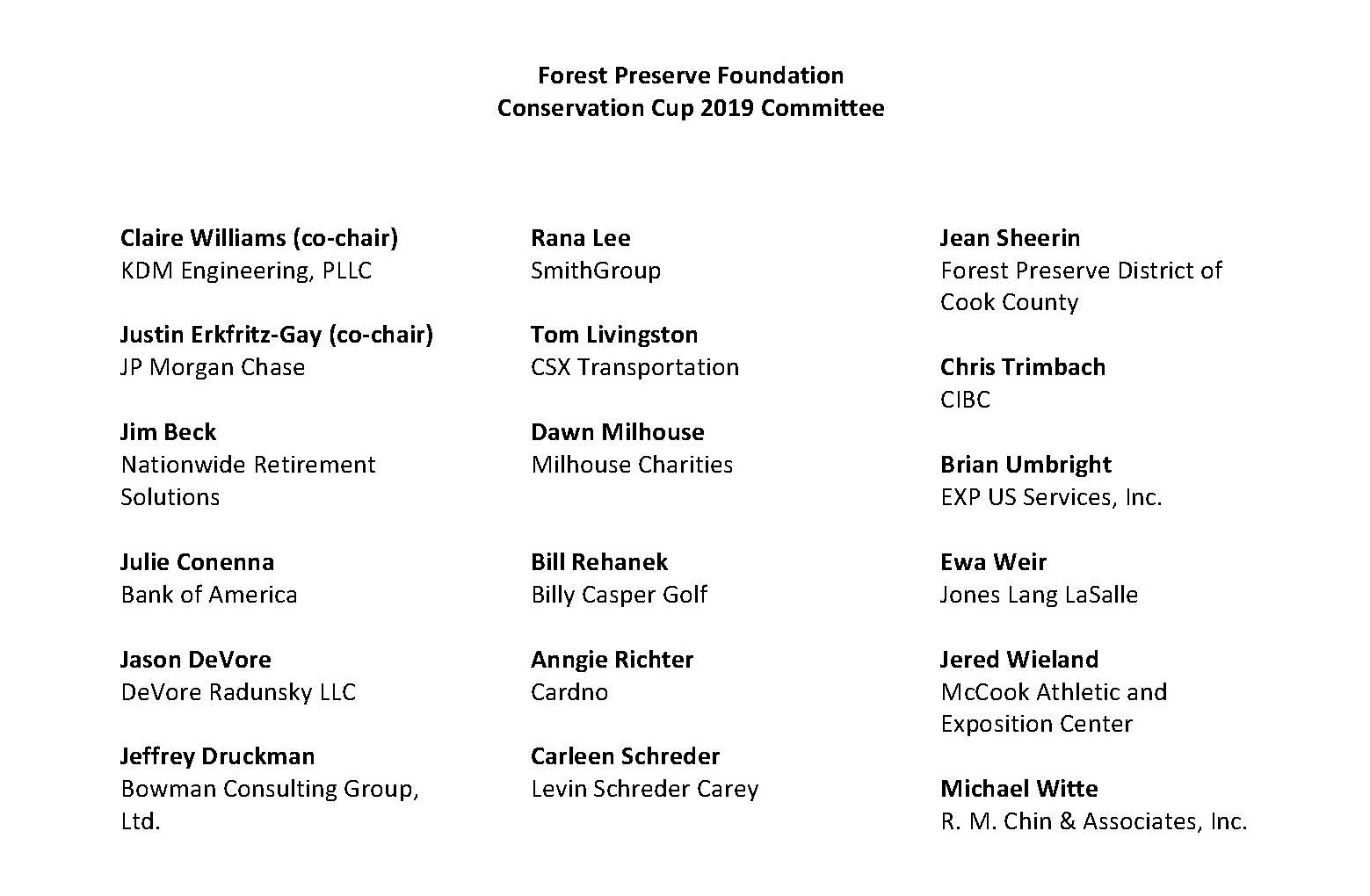 Forest Preserve Foundation
Conservation Cup 2019 Committee

Claire Williams (co-chair)
KDM Engineering, PLLC

Justin Erkfritz-Gay (co-chair)
JP Morgan Chase

Jim Beck
Nationwide Retirement Solutions

Julie Conenna
Bank of America

Jason DeVore
DeVore Radunsky LLC

Jeffrey Druckman
Bowman Consulting Group, Ltd.

Rana Lee
SmithGroup

Tom Livingston
CSX Transportation

Dawn Milhouse
Milhouse Charities

Bill Rehanek
Billy Casper Golf

Anngie Richter
Cardno

Carleen Schreder
Levin Schreder Carey

Jean Sheerin
Forest Preserve District of Cook County

Chris Trimbach
CIBC

Brian Umbright
EXP US Services, Inc.

Ewa Weir
Jones Lang LaSalle

Jered Wieland
McCook Athletic and Exposition Center

Michael Witte
R. M. Chin & Associates, Inc.